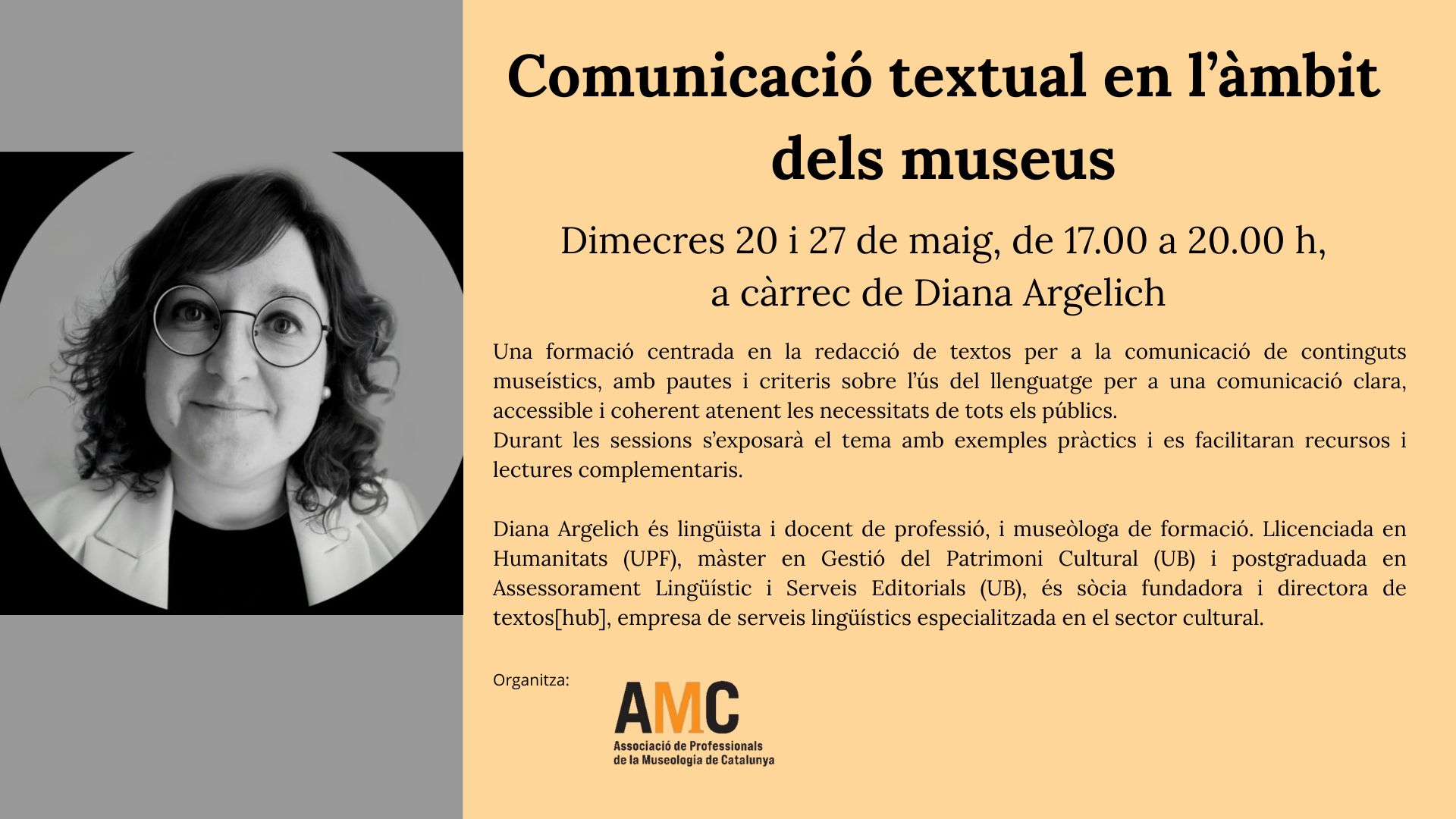 Comunicació textual en l'àmbit dels museus

Dimecres 20 i 27 de maig, de 17.00 a 20.00 h,
a càrrec de Diana Argelich

Una formació centrada en la redacció de textos per a la comunicació de continguts museístics, amb pautes i criteris sobre l'ús del llenguatge per a una comunicació clara, accessible i coherent atenent les necessitats de tots els públics.
Durant les sessions s'exposarà el tema amb exemples pràctics i es facilitaran recursos i lectures complementaris.

Diana Argelich és lingüista i docent de professió, i museòloga de formació. Llicenciada en Humanitats (UPF), màster en Gestió del Patrimoni Cultural (UB) i postgraduada en Assessorament Lingüístic i Serveis Editorials (UB), és sòcia fundadora i directora de textos[hub], empresa de serveis lingüístics especialitzada en el sector cultural.

Organitza:

AMC
Associació de Professionals
de la Museologia de Catalunya